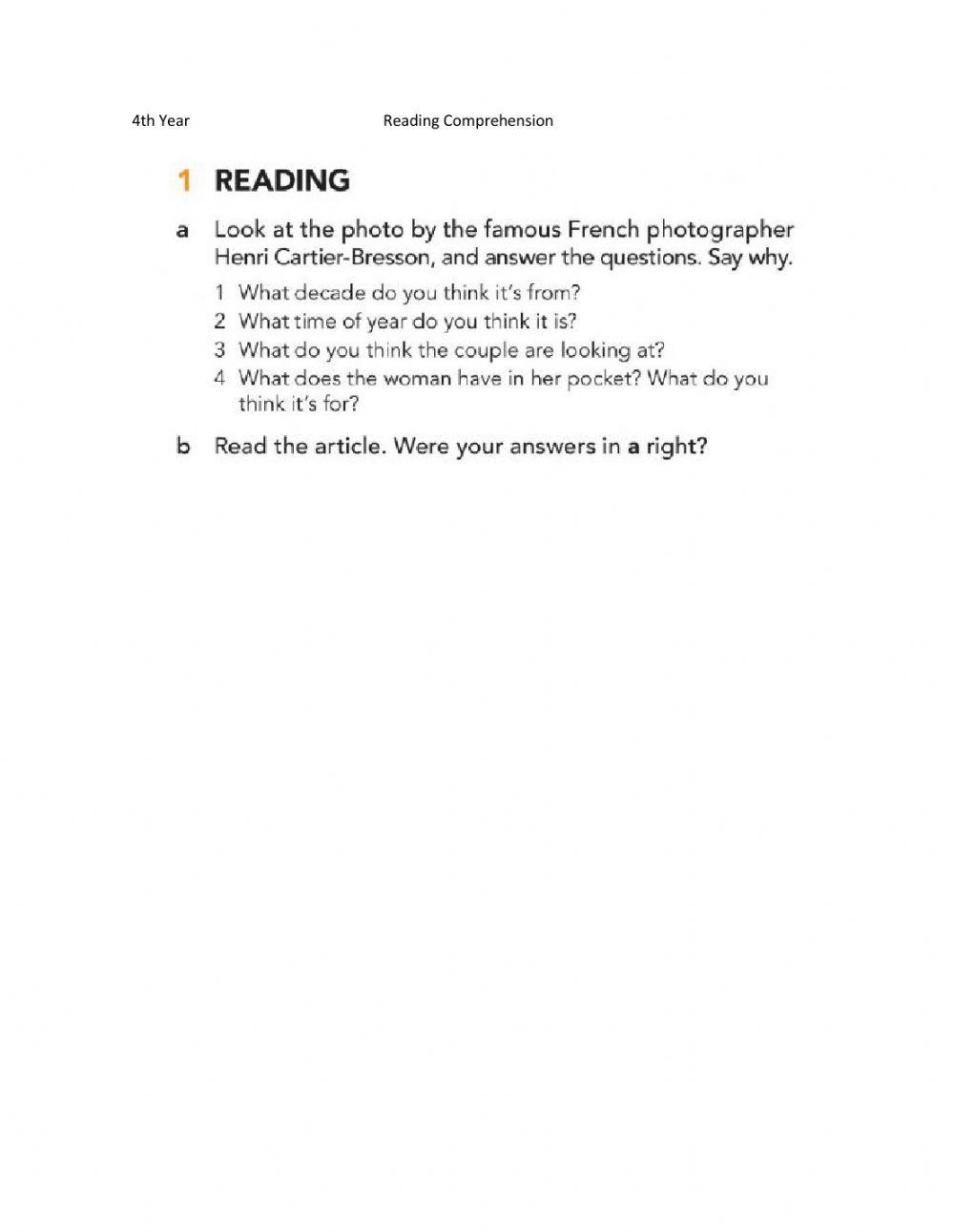 4th Year Reading Comprehension

1 READING

a Look at the photo by the famous French photographer Henri Cartier-Bresson, and answer the questions. Say why.

1 What decade do you think it's from?
2 What time of year do you think it is?
3 What do you think the couple are looking at?
4 What does the woman have in her pocket? What do you think it's for?

b Read the article. Were your answers in a right?